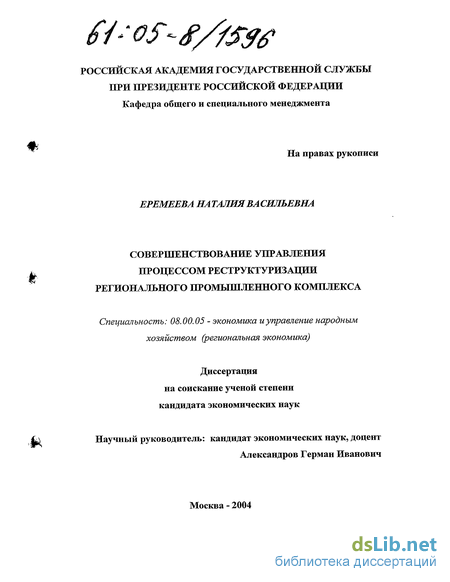 61:05-8/1596

РОССИЙСКАЯ АКАДЕМИЯ ГОСУДАРСТВЕННОЙ СЛУЖБЫ
ПРИ ПРЕЗИДЕНТЕ РОССИЙСКОЙ ФЕДЕРАЦИИ
Кафедра общего и специального менеджмента

На правах рукописи

ЕРЕМЕЕВА НАТАЛИЯ ВАСИЛЬЕВНА

СОВЕРШЕНСТВОВАНИЕ УПРАВЛЕНИЯ
ПРОЦЕССОМ РЕСТРУКТУРИЗАЦИИ
РЕГИОНАЛЬНОГО ПРОМЫШЛЕННОГО КОМПЛЕКСА

Специальность: 08.00.05 - экономика и управление народным хозяйством (региональная экономика)

Диссертация
на соискание ученой степени
кандидата экономических наук

Научный руководитель: кандидат экономических наук, доцент
Александров Герман Иванович

Москва - 2004

dsLib.net
библиотека диссертаций